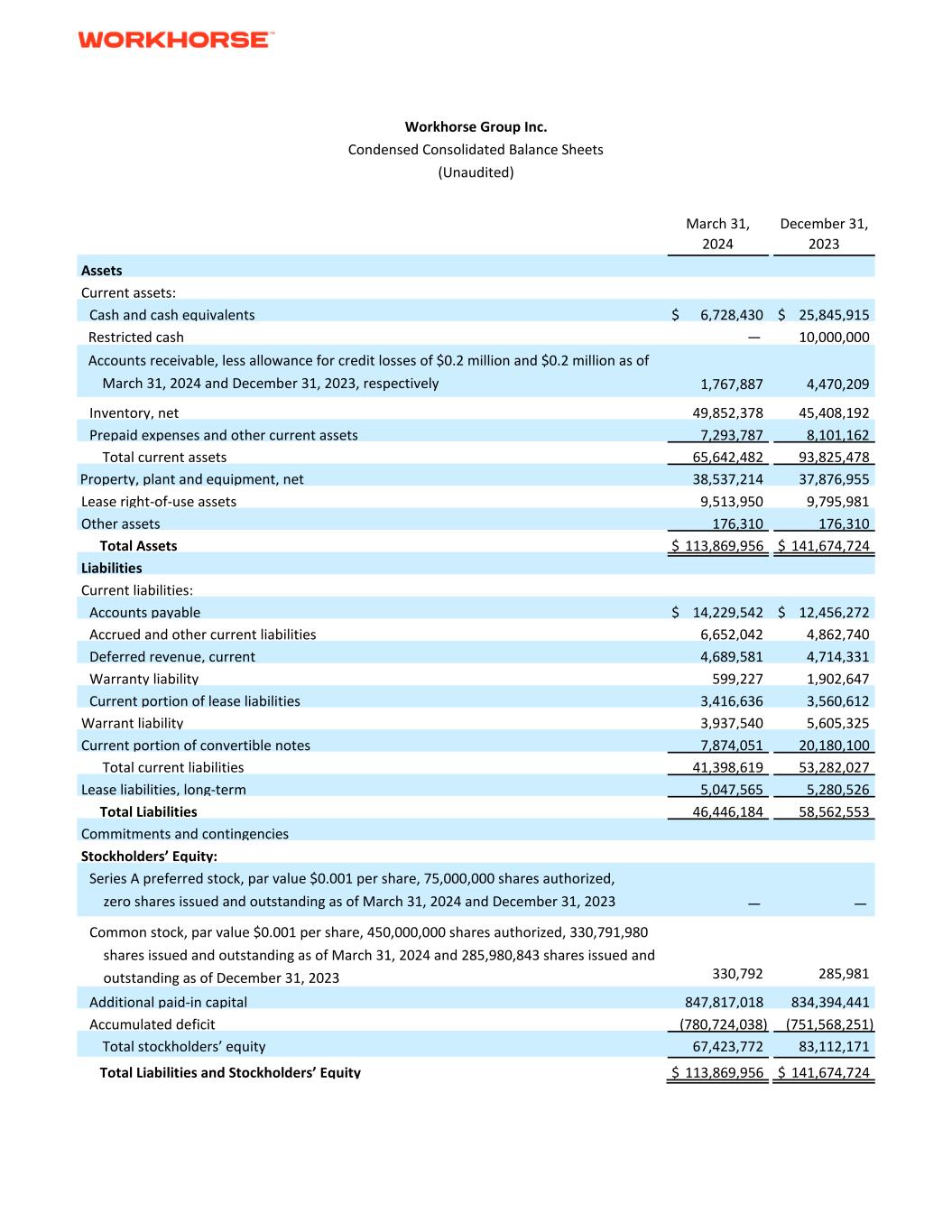 WORKHORSE™

Workhorse Group Inc.
Condensed Consolidated Balance Sheets
(Unaudited)

| | March 31, 2024 | December 31, 2023 |
|---|---|---|
| **Assets** | | |
| Current assets: | | |
| Cash and cash equivalents | $ 6,728,430 | $ 25,845,915 |
| Restricted cash | — | 10,000,000 |
| Accounts receivable, less allowance for credit losses of $0.2 million and $0.2 million as of March 31, 2024 and December 31, 2023, respectively | 1,767,887 | 4,470,209 |
| Inventory, net | 49,852,378 | 45,408,192 |
| Prepaid expenses and other current assets | 7,293,787 | 8,101,162 |
| Total current assets | 65,642,482 | 93,825,478 |
| Property, plant and equipment, net | 38,537,214 | 37,876,955 |
| Lease right-of-use assets | 9,513,950 | 9,795,981 |
| Other assets | 176,310 | 176,310 |
| **Total Assets** | $ 113,869,956 | $ 141,674,724 |
| **Liabilities** | | |
| Current liabilities: | | |
| Accounts payable | $ 14,229,542 | $ 12,456,272 |
| Accrued and other current liabilities | 6,652,042 | 4,862,740 |
| Deferred revenue, current | 4,689,581 | 4,714,331 |
| Warranty liability | 599,227 | 1,902,647 |
| Current portion of lease liabilities | 3,416,636 | 3,560,612 |
| Warrant liability | 3,937,540 | 5,605,325 |
| Current portion of convertible notes | 7,874,051 | 20,180,100 |
| Total current liabilities | 41,398,619 | 53,282,027 |
| Lease liabilities, long-term | 5,047,565 | 5,280,526 |
| **Total Liabilities** | 46,446,184 | 58,562,553 |
| Commitments and contingencies | | |
| **Stockholders' Equity:** | | |
| Series A preferred stock, par value $0.001 per share, 75,000,000 shares authorized, zero shares issued and outstanding as of March 31, 2024 and December 31, 2023 | — | — |
| Common stock, par value $0.001 per share, 450,000,000 shares authorized, 330,791,980 shares issued and outstanding as of March 31, 2024 and 285,980,843 shares issued and outstanding as of December 31, 2023 | 330,792 | 285,981 |
| Additional paid-in capital | 847,817,018 | 834,394,441 |
| Accumulated deficit | (780,724,038) | (751,568,251) |
| Total stockholders' equity | 67,423,772 | 83,112,171 |
| **Total Liabilities and Stockholders' Equity** | $ 113,869,956 | $ 141,674,724 |